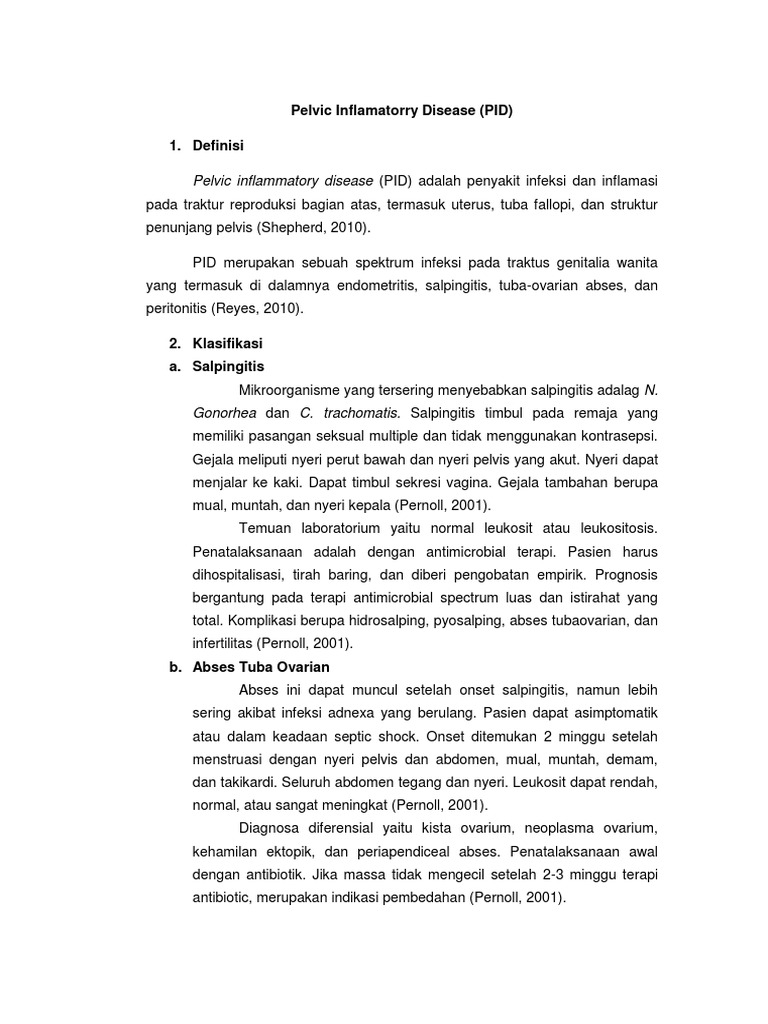 Pelvic Inflamatorry Disease (PID)

1. Definisi

Pelvic inflammatory disease (PID) adalah penyakit infeksi dan inflamasi pada traktur reproduksi bagian atas, termasuk uterus, tuba fallopi, dan struktur penunjang pelvis (Shepherd, 2010).

PID merupakan sebuah spektrum infeksi pada traktus genitalia wanita yang termasuk di dalamnya endometritis, salpingitis, tuba-ovarian abses, dan peritonitis (Reyes, 2010).

2. Klasifikasi

a. Salpingitis

Mikroorganisme yang tersering menyebabkan salpingitis adalag N. Gonorhea dan C. trachomatis. Salpingitis timbul pada remaja yang memiliki pasangan seksual multiple dan tidak menggunakan kontrasepsi. Gejala meliputi nyeri perut bawah dan nyeri pelvis yang akut. Nyeri dapat menjalar ke kaki. Dapat timbul sekresi vagina. Gejala tambahan berupa mual, muntah, dan nyeri kepala (Pernoll, 2001).

Temuan laboratorium yaitu normal leukosit atau leukositosis. Penatalaksanaan adalah dengan antimicrobial terapi. Pasien harus dihospitalisasi, tirah baring, dan diberi pengobatan empirik. Prognosis bergantung pada terapi antimicrobial spectrum luas dan istirahat yang total. Komplikasi berupa hidrosalping, pyosalping, abses tubaovarian, dan infertilitas (Pernoll, 2001).

b. Abses Tuba Ovarian

Abses ini dapat muncul setelah onset salpingitis, namun lebih sering akibat infeksi adnexa yang berulang. Pasien dapat asimptomatik atau dalam keadaan septic shock. Onset ditemukan 2 minggu setelah menstruasi dengan nyeri pelvis dan abdomen, mual, muntah, demam, dan takikardi. Seluruh abdomen tegang dan nyeri. Leukosit dapat rendah, normal, atau sangat meningkat (Pernoll, 2001).

Diagnosa diferensial yaitu kista ovarium, neoplasma ovarium, kehamilan ektopik, dan periapendiceal abses. Penatalaksanaan awal dengan antibiotik. Jika massa tidak mengecil setelah 2-3 minggu terapi antibiotic, merupakan indikasi pembedahan (Pernoll, 2001).